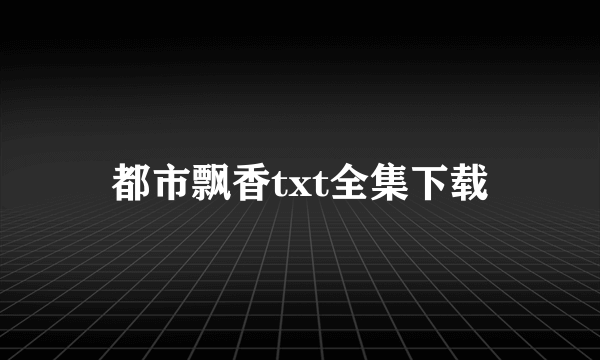 都市飘香txt全集下载